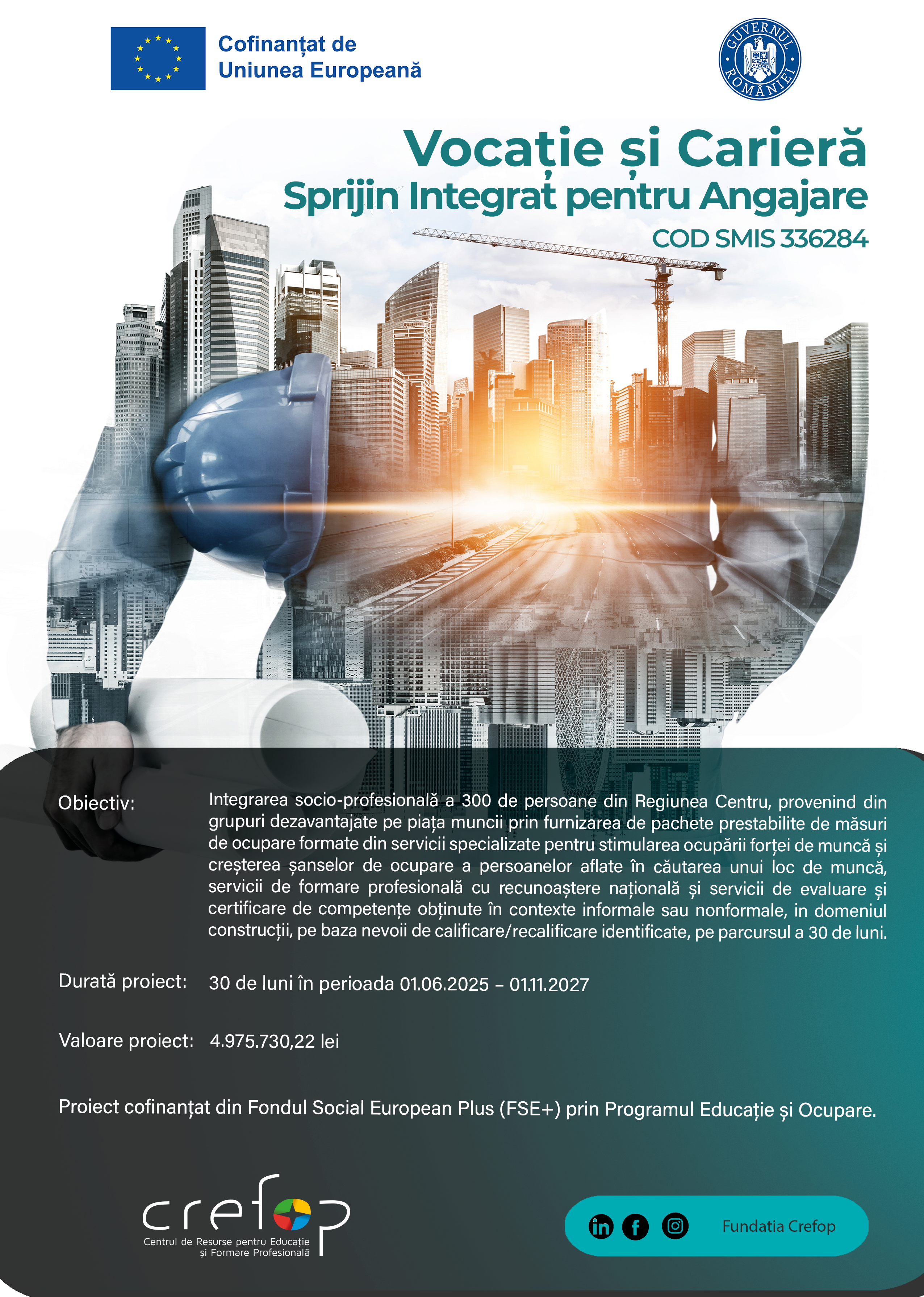 Cofinanțat de
Uniunea Europeană

GUVERNUL
ROMÂNIEI

Vocație și Carieră
Sprijin Integrat pentru Angajare
COD SMIS 336284

Obiectiv:

Integrarea socio-profesională a 300 de persoane din Regiunea Centru, provenind din grupuri dezavantajate pe piața muncii prin furnizarea de pachete prestabilite de măsuri de ocupare formate din servicii specializate pentru stimularea ocupării forței de muncă și creșterea șanselor de ocupare a persoanelor aflate în căutarea unui loc de muncă, servicii de formare profesională cu recunoaștere națională și servicii de evaluare și certificare de competențe obținute în contexte informale sau nonformale, in domeniul construcții, pe baza nevoii de calificare/recalificare identificate, pe parcursul a 30 de luni.

Durată proiect:

30 de luni în perioada 01.06.2025 – 01.11.2027

Valoare proiect:

4.975.730,22 lei

Proiect cofinanțat din Fondul Social European Plus (FSE+) prin Programul Educație și Ocupare.

crefop
Centrul de Resurse pentru Educație
și Formare Profesională

Fundatia Crefop